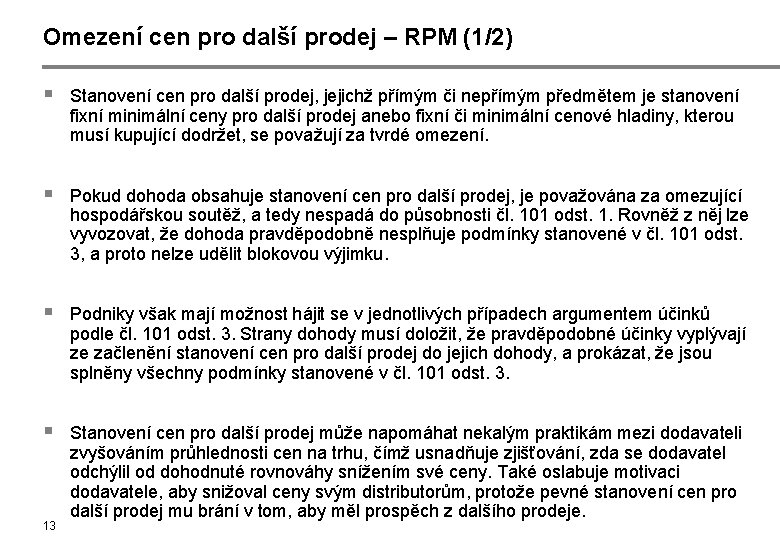 Omezení cen pro další prodej – RPM (1/2)

▪ Stanovení cen pro další prodej, jejichž přímým či nepřímým předmětem je stanovení fixní minimální ceny pro další prodej anebo fixní či minimální cenové hladiny, kterou musí kupující dodržet, se považují za tvrdé omezení.

▪ Pokud dohoda obsahuje stanovení cen pro další prodej, je považována za omezující hospodářskou soutěž, a tedy nespadá do působnosti čl. 101 odst. 1. Rovněž z něj lze vyvozovat, že dohoda pravděpodobně nesplňuje podmínky stanovené v čl. 101 odst. 3, a proto nelze udělit blokovou výjimku.

▪ Podniky však mají možnost hájit se v jednotlivých případech argumentem účinků podle čl. 101 odst. 3. Strany dohody musí doložit, že pravděpodobné účinky vyplývají ze začlenění stanovení cen pro další prodej do jejich dohody, a prokázat, že jsou splněny všechny podmínky stanovené v čl. 101 odst. 3.

▪ Stanovení cen pro další prodej může napomáhat nekalým praktikám mezi dodavateli zvyšováním průhlednosti cen na trhu, čímž usnadňuje zjišťování, zda se dodavatel odchýlil od dohodnuté rovnováhy snížením své ceny. Také oslabuje motivaci dodavatele, aby snižoval ceny svým distributorům, protože pevné stanovení cen pro další prodej mu brání v tom, aby měl prospěch z dalšího prodeje.

13